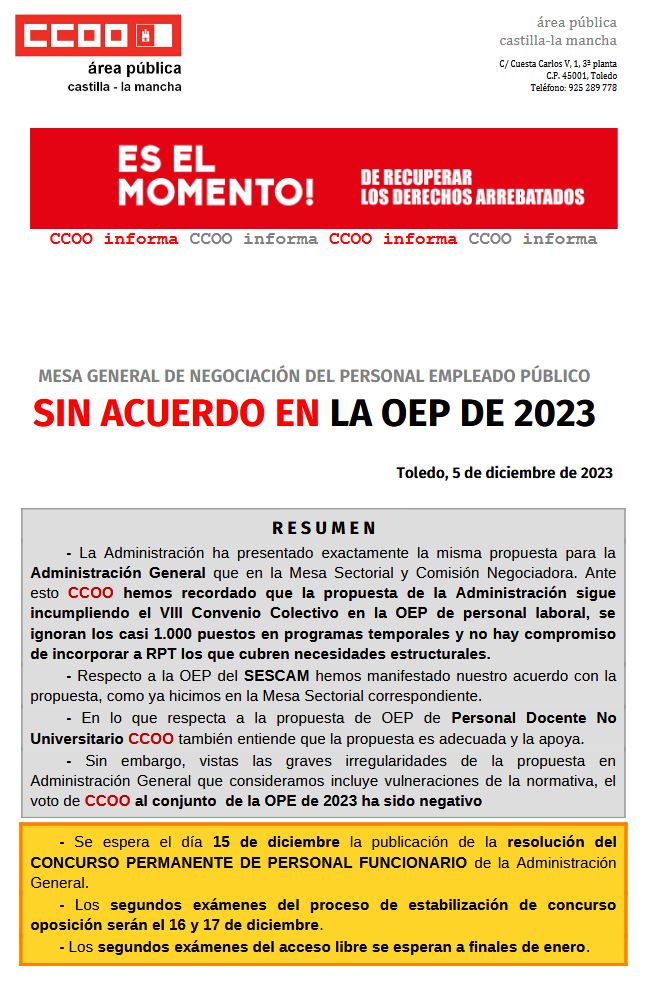 CCOO

área pública
castilla - la mancha

área pública
castilla-la mancha

C/ Cuesta Carlos V, 1, 3ª planta
C.P. 45001, Toledo
Teléfono: 925 289 778

ES EL MOMENTO!
DE RECUPERAR LOS DERECHOS ARREBATADOS

CCOO informa CCOO informa CCOO informa CCOO informa

MESA GENERAL DE NEGOCIACIÓN DEL PERSONAL EMPLEADO PÚBLICO
SIN ACUERDO EN LA OEP DE 2023

Toledo, 5 de diciembre de 2023

RESUMEN

- La Administración ha presentado exactamente la misma propuesta para la Administración General que en la Mesa Sectorial y Comisión Negociadora. Ante esto CCOO hemos recordado que la propuesta de la Administración sigue incumpliendo el VIII Convenio Colectivo en la OEP de personal laboral, se ignoran los casi 1.000 puestos en programas temporales y no hay compromiso de incorporar a RPT los que cubren necesidades estructurales.

- Respecto a la OEP del SESCAM hemos manifestado nuestro acuerdo con la propuesta, como ya hicimos en la Mesa Sectorial correspondiente.

- En lo que respecta a la propuesta de OEP de Personal Docente No Universitario CCOO también entiende que la propuesta es adecuada y la apoya.

- Sin embargo, vistas las graves irregularidades de la propuesta en Administración General que consideramos incluye vulneraciones de la normativa, el voto de CCOO al conjunto de la OPE de 2023 ha sido negativo

- Se espera el día 15 de diciembre la publicación de la resolución del CONCURSO PERMANENTE DE PERSONAL FUNCIONARIO de la Administración General.

- Los segundos exámenes del proceso de estabilización de concurso oposición serán el 16 y 17 de diciembre.

- Los segundos exámenes del acceso libre se esperan a finales de enero.